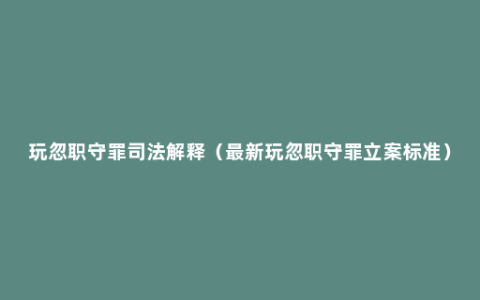 玩忽职守罪司法解释（最新玩忽职守罪立案标准）